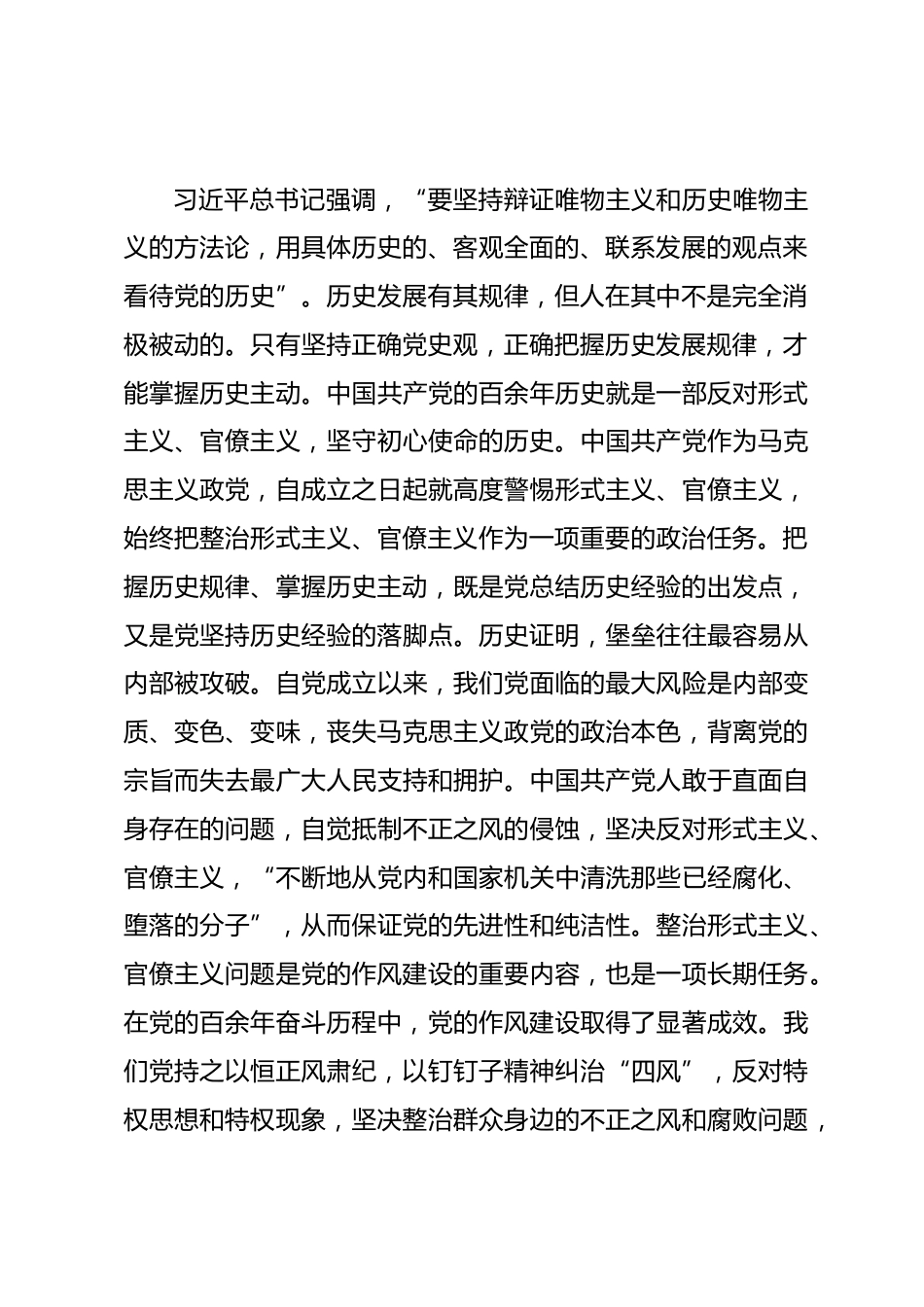 习近平总书记强调，“要坚持辩证唯物主义和历史唯物主义的方法论，用具体历史的、客观全面的、联系发展的观点来看待党的历史”。历史发展有其规律，但人在其中不是完全消极被动的。只有坚持正确党史观，正确把握历史发展规律，才能掌握历史主动。中国共产党的百余年历史就是一部反对形式主义、官僚主义，坚守初心使命的历史。中国共产党作为马克思主义政党，自成立之日起就高度警惕形式主义、官僚主义，始终把整治形式主义、官僚主义作为一项重要的政治任务。把握历史规律、掌握历史主动，既是党总结历史经验的出发点，又是党坚持历史经验的落脚点。历史证明，堡垒往往最容易从内部被攻破。自党成立以来，我们党面临的最大风险是内部变质、变色、变味，丧失马克思主义政党的政治本色，背离党的宗旨而失去最广大人民支持和拥护。中国共产党人敢于直面自身存在的问题，自觉抵制不正之风的侵蚀，坚决反对形式主义、官僚主义，“不断地从党内和国家机关中清洗那些已经腐化、堕落的分子”，从而保证党的先进性和纯洁性。整治形式主义、官僚主义问题是党的作风建设的重要内容，也是一项长期任务。在党的百余年奋斗历程中，党的作风建设取得了显著成效。我们党持之以恒正风肃纪，以钉钉子精神纠治“四风”，反对特权思想和特权现象，坚决整治群众身边的不正之风和腐败问题，